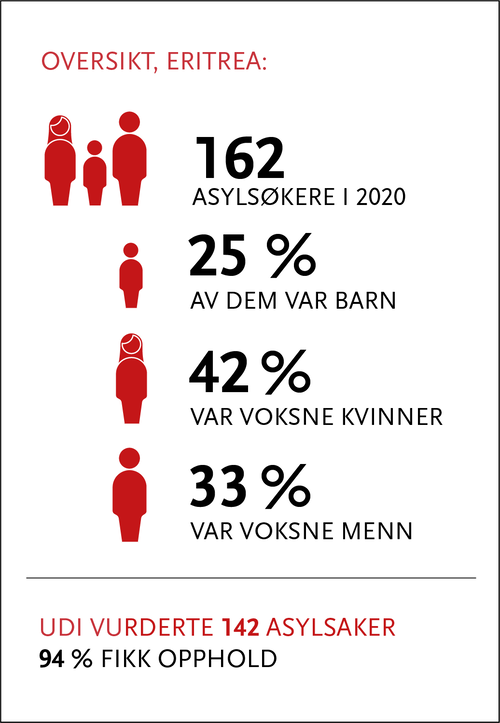 OVERSIKT, ERITREA:

162
ASYLSØKERE I 2020

25 %
AV DEM VAR BARN

42 %
VAR VOKSNE KVINNER

33 %
VAR VOKSNE MENN

UDI VURDERTE 142 ASYLSAKER
94 % FIKK OPPHOLD